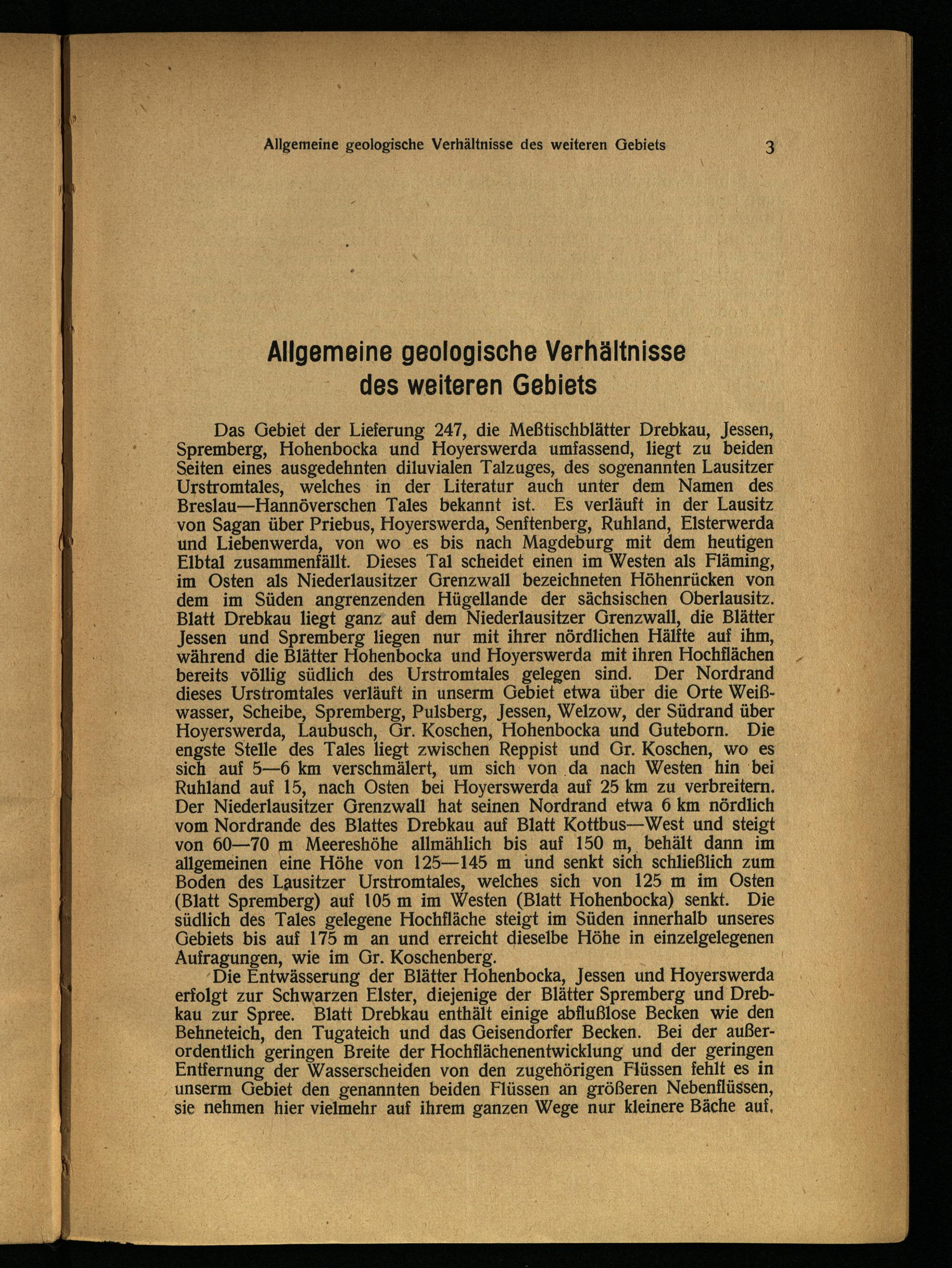 Allgemeine geologische Verhältnisse des weiteren Gebiets 3

Allgemeine geologische Verhältnisse des weiteren Gebiets

Das Gebiet der Lieferung 247, die Meßtischblätter Drebkau, Jessen, Spremberg, Hohenbocka und Hoyerswerda umfassend, liegt zu beiden Seiten eines ausgedehnten diluvialen Talzuges, des sogenannten Lausitzer Urstromtales, welches in der Literatur auch unter dem Namen des Breslau—Hannöverschen Tales bekannt ist. Es verläuft in der Lausitz von Sagan über Priebus, Hoyerswerda, Senftenberg, Ruhland, Elsterwerda und Liebenwerda, von wo es bis nach Magdeburg mit dem heutigen Elbtal zusammenfällt. Dieses Tal scheidet einen im Westen als Fläming, im Osten als Niederlausitzer Grenzwall bezeichneten Höhenrücken von dem im Süden angrenzenden Hügellande der sächsischen Oberlausitz. Blatt Drebkau liegt ganz auf dem Niederlausitzer Grenzwall, die Blätter Jessen und Spremberg liegen nur mit ihrer nördlichen Hälfte auf ihm, während die Blätter Hohenbocka und Hoyerswerda mit ihren Hochflächen bereits völlig südlich des Urstromtales gelegen sind. Der Nordrand dieses Urstromtales verläuft in unserm Gebiet etwa über die Orte Weißwasser, Scheibe, Spremberg, Pulsberg, Jessen, Welzow, der Südrand über Hoyerswerda, Laubusch, Gr. Koschen, Hohenbocka und Guteborn. Die engste Stelle des Tales liegt zwischen Reppist und Gr. Koschen, wo es sich auf 5—6 km verschmälert, um sich von da nach Westen hin bei Ruhland auf 15, nach Osten bei Hoyerswerda auf 25 km zu verbreitern. Der Niederlausitzer Grenzwall hat seinen Nordrand etwa 6 km nördlich vom Nordrande des Blattes Drebkau auf Blatt Kottbus—West und steigt von 60—70 m Meereshöhe allmählich bis auf 150 m, behält dann im allgemeinen eine Höhe von 125—145 m und senkt sich schließlich zum Boden des Lausitzer Urstromtales, welches sich von 125 m im Osten (Blatt Spremberg) auf 105 m im Westen (Blatt Hohenbocka) senkt. Die südlich des Tales gelegene Hochfläche steigt im Süden innerhalb unseres Gebiets bis auf 175 m an und erreicht dieselbe Höhe in einzelgelegenen Aufragungen, wie im Gr. Koschenberg.

Die Entwässerung der Blätter Hohenbocka, Jessen und Hoyerswerda erfolgt zur Schwarzen Elster, diejenige der Blätter Spremberg und Drebkau zur Spree. Blatt Drebkau enthält einige abflußlose Becken wie den Behneteich, den Tugateich und das Geisendorfer Becken. Bei der außerordentlich geringen Breite der Hochflächenentwicklung und der geringen Entfernung der Wasserscheiden von den zugehörigen Flüssen fehlt es in unserm Gebiet den genannten beiden Flüssen an größeren Nebenflüssen, sie nehmen hier vielmehr auf ihrem ganzen Wege nur kleinere Bäche auf,